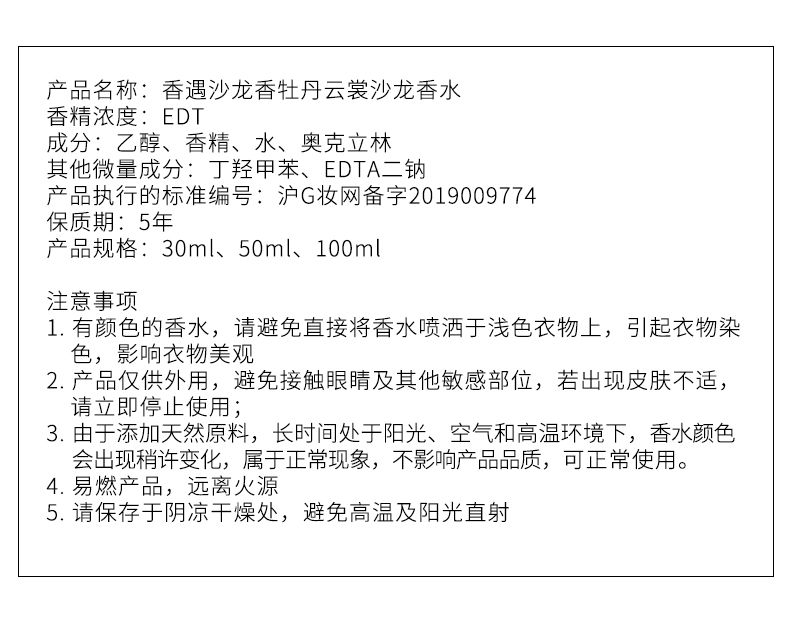 产品名称：香遇沙龙香牡丹云裳沙龙香水
香精浓度：EDT
成分：乙醇、香精、水、奥克立林
其他微量成分：丁羟甲苯、EDTA二钠
产品执行的标准编号：沪G妆网备字2019009774
保质期：5年
产品规格：30ml、50ml、100ml

注意事项
1.有颜色的香水，请避免直接将香水喷洒于浅色衣物上，引起衣物染色，影响衣物美观
2.产品仅供外用，避免接触眼睛及其他敏感部位，若出现皮肤不适，请立即停止使用；
3.由于添加天然原料，长时间处于阳光、空气和高温环境下，香水颜色会出现稍许变化，属于正常现象，不影响产品品质，可正常使用。
4.易燃产品，远离火源
5.请保存于阴凉干燥处，避免高温及阳光直射